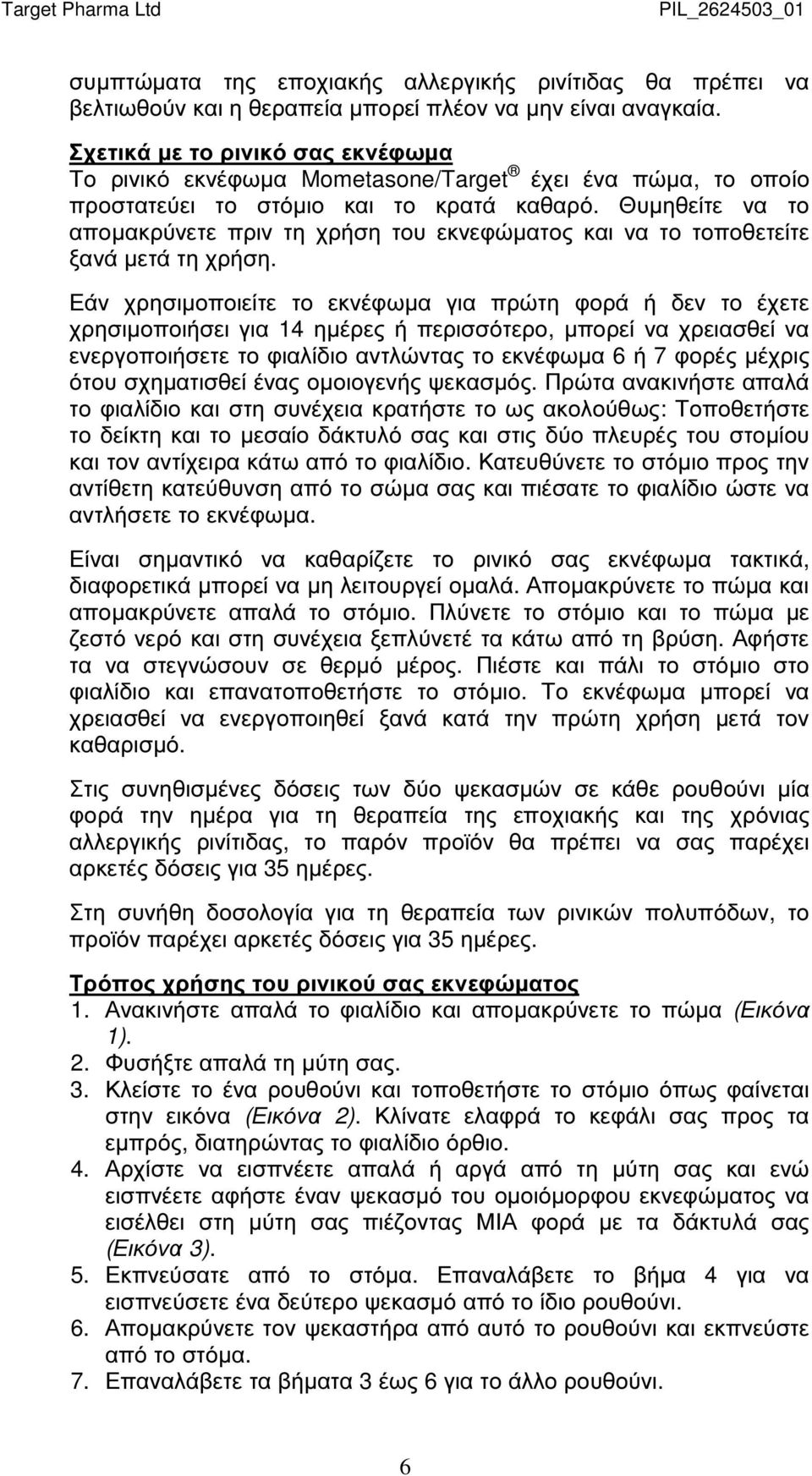 Target Pharma Ltd PIL_2624503_01

συμπτώματα της εποχιακής αλλεργικής ρινίτιδας θα πρέπει να βελτιωθούν και η θεραπεία μπορεί πλέον να μην είναι αναγκαία.

Σχετικά με το ρινικό σας εκνέφωμα
Το ρινικό εκνέφωμα Mometasone/Target® έχει ένα πώμα, το οποίο προστατεύει το στόμιο και το κρατά καθαρό. Θυμηθείτε να το απομακρύνετε πριν τη χρήση του εκνεφώματος και να το τοποθετείτε ξανά μετά τη χρήση.

Εάν χρησιμοποιείτε το εκνέφωμα για πρώτη φορά ή δεν το έχετε χρησιμοποιήσει για 14 ημέρες ή περισσότερο, μπορεί να χρειασθεί να ενεργοποιήσετε το φιαλίδιο αντλώντας το εκνέφωμα 6 ή 7 φορές μέχρις ότου σχηματισθεί ένας ομοιογενής ψεκασμός. Πρώτα ανακινήστε απαλά το φιαλίδιο και στη συνέχεια κρατήστε το ως ακολούθως: Τοποθετήστε το δείκτη και το μεσαίο δάκτυλό σας και στις δύο πλευρές του στομίου και τον αντίχειρα κάτω από το φιαλίδιο. Κατευθύνετε το στόμιο προς την αντίθετη κατεύθυνση από το σώμα σας και πιέσατε το φιαλίδιο ώστε να αντλήσετε το εκνέφωμα.

Είναι σημαντικό να καθαρίζετε το ρινικό σας εκνέφωμα τακτικά, διαφορετικά μπορεί να μη λειτουργεί ομαλά. Απομακρύνετε το πώμα και απομακρύνετε απαλά το στόμιο. Πλύνετε το στόμιο και το πώμα με ζεστό νερό και στη συνέχεια ξεπλύνετέ τα κάτω από τη βρύση. Αφήστε τα να στεγνώσουν σε θερμό μέρος. Πιέστε και πάλι το στόμιο στο φιαλίδιο και επανατοποθετήστε το στόμιο. Το εκνέφωμα μπορεί να χρειασθεί να ενεργοποιηθεί ξανά κατά την πρώτη χρήση μετά τον καθαρισμό.

Στις συνηθισμένες δόσεις των δύο ψεκασμών σε κάθε ρουθούνι μία φορά την ημέρα για τη θεραπεία της εποχιακής και της χρόνιας αλλεργικής ρινίτιδας, το παρόν προϊόν θα πρέπει να σας παρέχει αρκετές δόσεις για 35 ημέρες.

Στη συνήθη δοσολογία για τη θεραπεία των ρινικών πολυπόδων, το προϊόν παρέχει αρκετές δόσεις για 35 ημέρες.

Τρόπος χρήσης του ρινικού σας εκνεφώματος
1. Ανακινήστε απαλά το φιαλίδιο και απομακρύνετε το πώμα (Εικόνα 1).
2. Φυσήξτε απαλά τη μύτη σας.
3. Κλείστε το ένα ρουθούνι και τοποθετήστε το στόμιο όπως φαίνεται στην εικόνα (Εικόνα 2). Κλίνατε ελαφρά το κεφάλι σας προς τα εμπρός, διατηρώντας το φιαλίδιο όρθιο.
4. Αρχίστε να εισπνέετε απαλά ή αργά από τη μύτη σας και ενώ εισπνέετε αφήστε έναν ψεκασμό του ομοιόμορφου εκνεφώματος να εισέλθει στη μύτη σας πιέζοντας ΜΙΑ φορά με τα δάκτυλά σας (Εικόνα 3).
5. Εκπνεύσατε από το στόμα. Επαναλάβετε το βήμα 4 για να εισπνεύσετε ένα δεύτερο ψεκασμό από το ίδιο ρουθούνι.
6. Απομακρύνετε τον ψεκαστήρα από αυτό το ρουθούνι και εκπνεύστε από το στόμα.
7. Επαναλάβετε τα βήματα 3 έως 6 για το άλλο ρουθούνι.

6